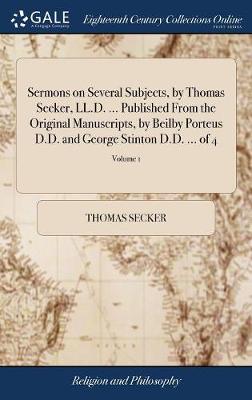 GALE
A Cengage Company

Eighteenth Century Collections Online
PRINT EDITIONS

Sermons on Several Subjects, by Thomas Secker, LL.D. ... Published From the Original Manuscripts, by Beilby Porteus D.D. and George Stinton D.D. ... of 4

Volume 1

THOMAS SECKER

Religion and Philosophy